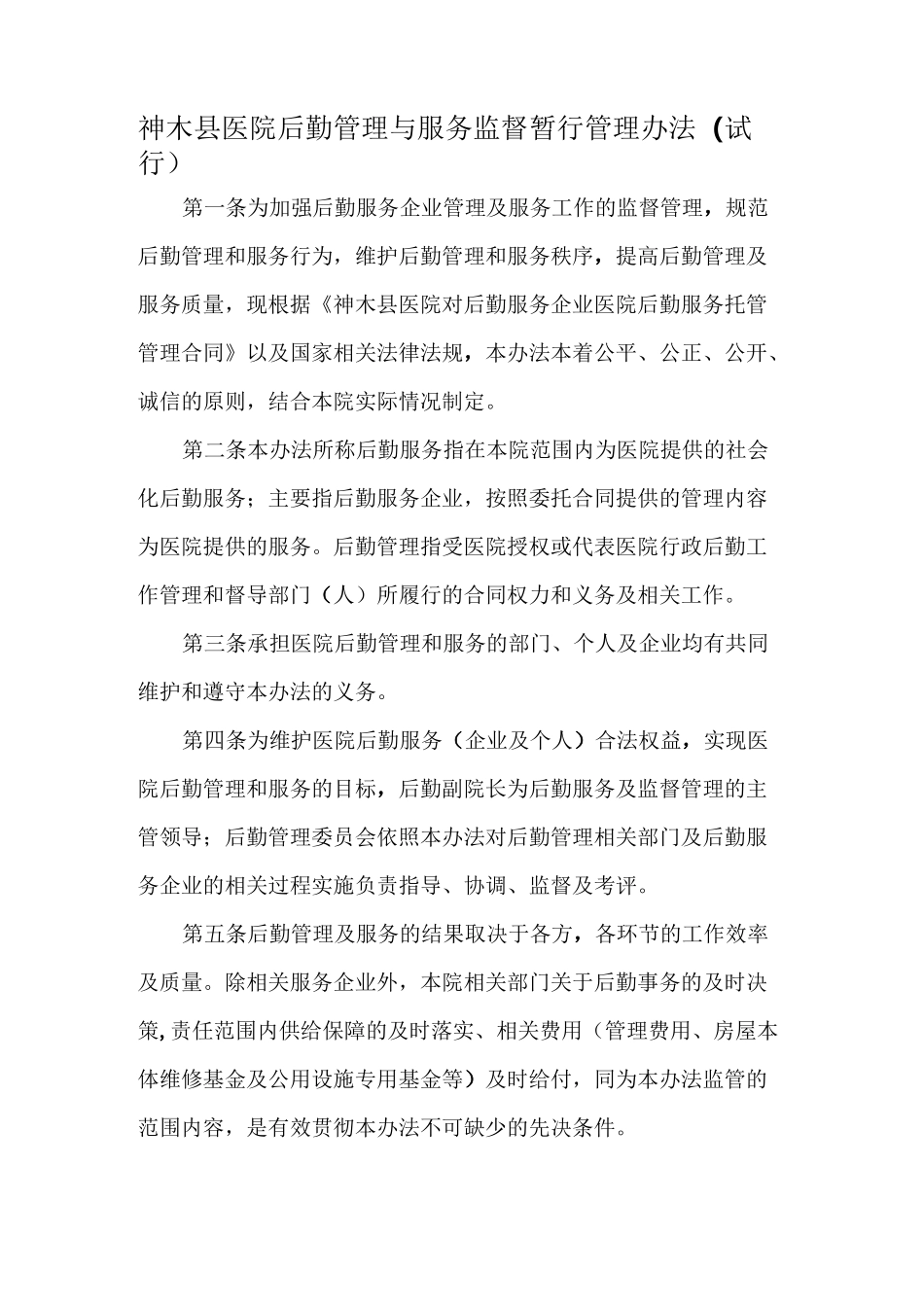 神木县医院后勤管理与服务监督暂行管理办法（试行）

第一条为加强后勤服务企业管理及服务工作的监督管理，规范后勤管理和服务行为，维护后勤管理和服务秩序，提高后勤管理及服务质量，现根据《神木县医院对后勤服务企业医院后勤服务托管管理合同》以及国家相关法律法规，本办法本着公平、公正、公开、诚信的原则，结合本院实际情况制定。

第二条本办法所称后勤服务指在本院范围内为医院提供的社会化后勤服务；主要指后勤服务企业，按照委托合同提供的管理内容为医院提供的服务。后勤管理指受医院授权或代表医院行政后勤工作管理和督导部门（人）所履行的合同权力和义务及相关工作。

第三条承担医院后勤管理和服务的部门、个人及企业均有共同维护和遵守本办法的义务。

第四条为维护医院后勤服务（企业及个人）合法权益，实现医院后勤管理和服务的目标，后勤副院长为后勤服务及监督管理的主管领导；后勤管理委员会依照本办法对后勤管理相关部门及后勤服务企业的相关过程实施负责指导、协调、监督及考评。

第五条后勤管理及服务的结果取决于各方，各环节的工作效率及质量。除相关服务企业外，本院相关部门关于后勤事务的及时决策，责任范围内供给保障的及时落实、相关费用（管理费用、房屋本体维修基金及公用设施专用基金等）及时给付，同为本办法监管的范围内容，是有效贯彻本办法不可缺少的先决条件。